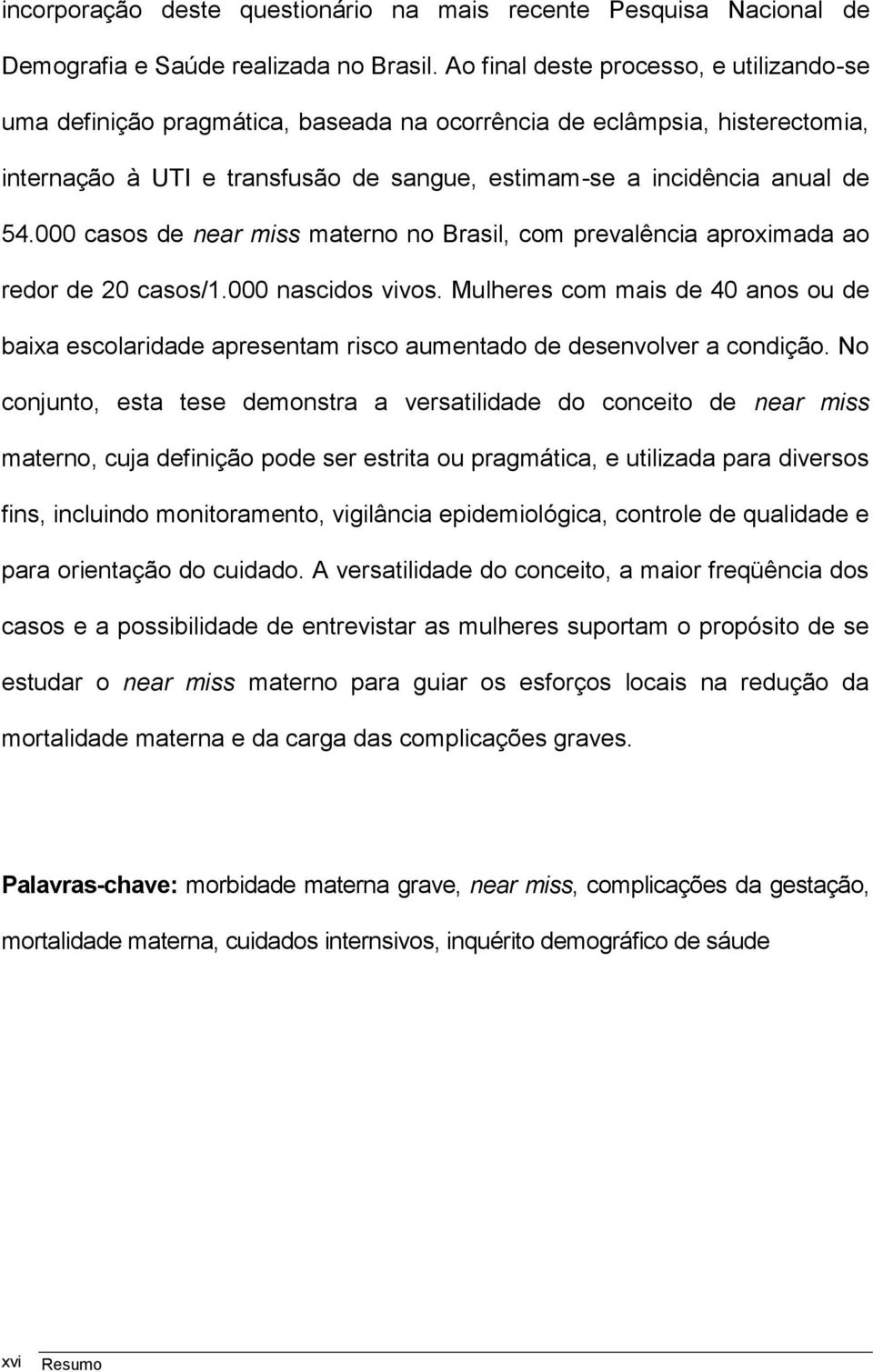 incorporação deste questionário na mais recente Pesquisa Nacional de Demografia e Saúde realizada no Brasil. Ao final deste processo, e utilizando-se uma definição pragmática, baseada na ocorrência de eclâmpsia, histerectomia, internação à UTI e transfusão de sangue, estimam-se a incidência anual de 54.000 casos de near miss materno no Brasil, com prevalência aproximada ao redor de 20 casos/1.000 nascidos vivos. Mulheres com mais de 40 anos ou de baixa escolaridade apresentam risco aumentado de desenvolver a condição. No conjunto, esta tese demonstra a versatilidade do conceito de near miss materno, cuja definição pode ser estrita ou pragmática, e utilizada para diversos fins, incluindo monitoramento, vigilância epidemiológica, controle de qualidade e para orientação do cuidado. A versatilidade do conceito, a maior freqüência dos casos e a possibilidade de entrevistar as mulheres suportam o propósito de se estudar o near miss materno para guiar os esforços locais na redução da mortalidade materna e da carga das complicações graves.

Palavras-chave: morbidade materna grave, near miss, complicações da gestação, mortalidade materna, cuidados internsivos, inquérito demográfico de sáude

xvi Resumo